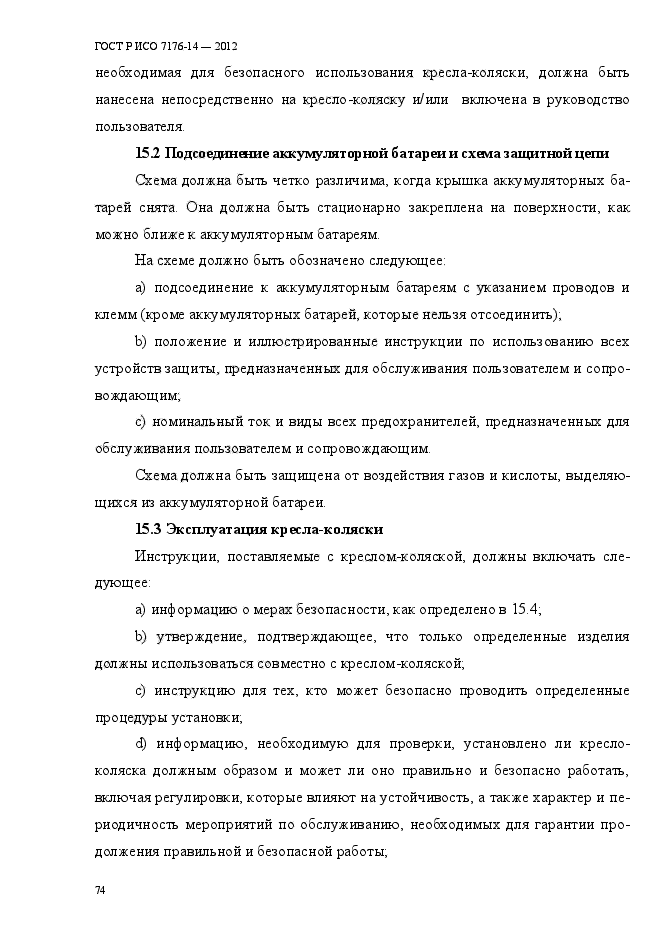 ГОСТ Р ИСО 7176-14 — 2012

необходимая для безопасного использования кресла-коляски, должна быть нанесена непосредственно на кресло-коляску и/или включена в руководство пользователя.

15.2 Подсоединение аккумуляторной батареи и схема защитной цепи

Схема должна быть четко различима, когда крышка аккумуляторных батарей снята. Она должна быть стационарно закреплена на поверхности, как можно ближе к аккумуляторным батареям.

На схеме должно быть обозначено следующее:

a) подсоединение к аккумуляторным батареям с указанием проводов и клемм (кроме аккумуляторных батарей, которые нельзя отсоединить);

b) положение и иллюстрированные инструкции по использованию всех устройств защиты, предназначенных для обслуживания пользователем и сопровождающим;

c) номинальный ток и виды всех предохранителей, предназначенных для обслуживания пользователем и сопровождающим.

Схема должна быть защищена от воздействия газов и кислоты, выделяющихся из аккумуляторной батареи.

15.3 Эксплуатация кресла-коляски

Инструкции, поставляемые с креслом-коляской, должны включать следующее:

a) информацию о мерах безопасности, как определено в 15.4;

b) утверждение, подтверждающее, что только определенные изделия должны использоваться совместно с креслом-коляской;

c) инструкцию для тех, кто может безопасно проводить определенные процедуры установки;

d) информацию, необходимую для проверки, установлено ли кресло-коляска должным образом и может ли оно правильно и безопасно работать, включая регулировки, которые влияют на устойчивость, а также характер и периодичность мероприятий по обслуживанию, необходимых для гарантии продолжения правильной и безопасной работы;

74